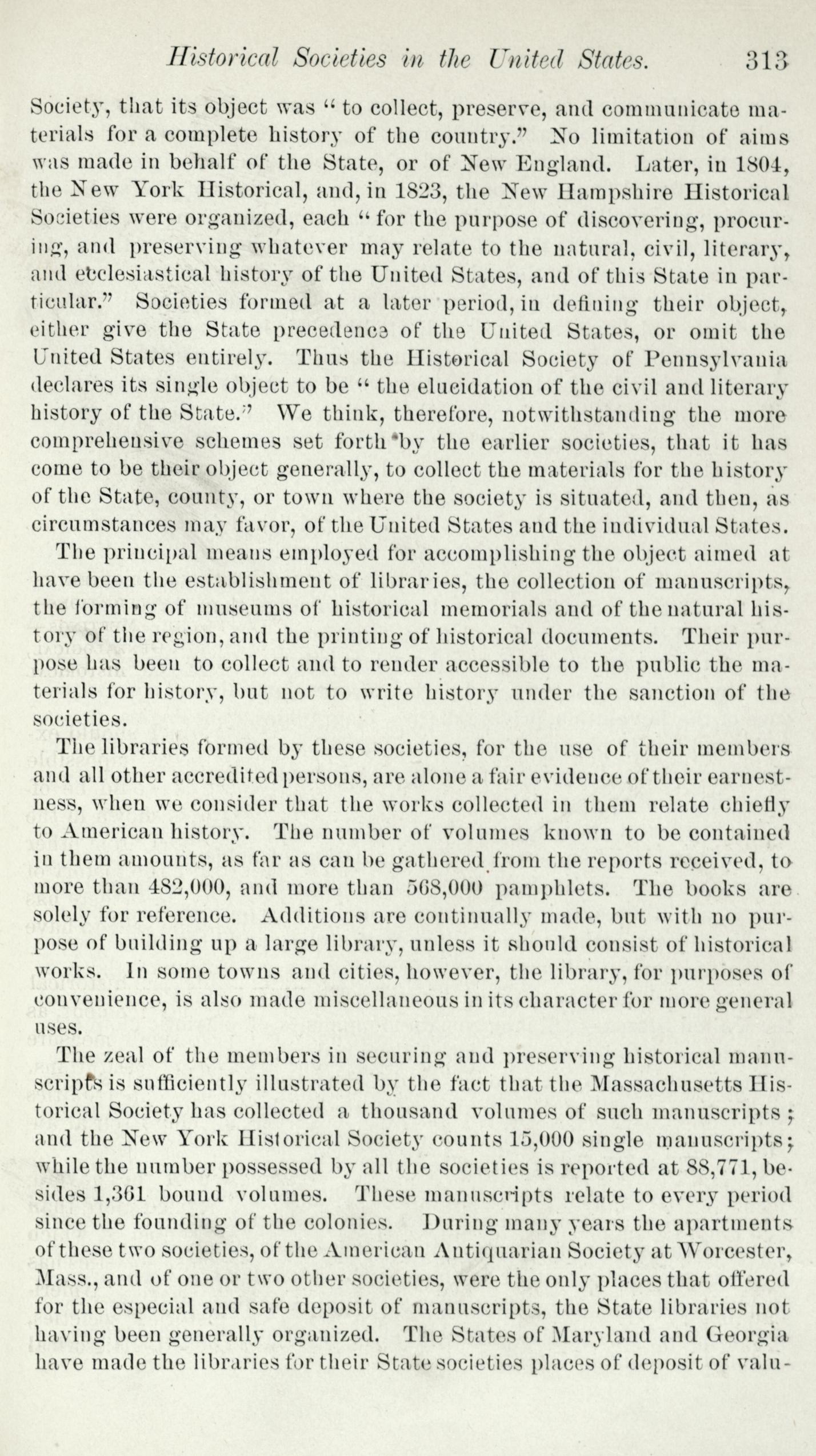 Historical Societies in the United States. 313

Society, that its object was "to collect, preserve, and communicate materials for a complete history of the country." No limitation of aims was made in behalf of the State, or of New England. Later, in 1804, the New York Historical, and, in 1823, the New Hampshire Historical Societies were organized, each "for the purpose of discovering, procuring, and preserving whatever may relate to the natural, civil, literary, and ecclesiastical history of the United States, and of this State in particular." Societies formed at a later period, in defining their object, either give the State precedence of the United States, or omit the United States entirely. Thus the Historical Society of Pennsylvania declares its single object to be "the elucidation of the civil and literary history of the State." We think, therefore, notwithstanding the more comprehensive schemes set forth by the earlier societies, that it has come to be their object generally, to collect the materials for the history of the State, county, or town where the society is situated, and then, as circumstances may favor, of the United States and the individual States.

The principal means employed for accomplishing the object aimed at have been the establishment of libraries, the collection of manuscripts, the forming of museums of historical memorials and of the natural history of the region, and the printing of historical documents. Their purpose has been to collect and to render accessible to the public the materials for history, but not to write history under the sanction of the societies.

The libraries formed by these societies, for the use of their members and all other accredited persons, are alone a fair evidence of their earnestness, when we consider that the works collected in them relate chiefly to American history. The number of volumes known to be contained in them amounts, as far as can be gathered from the reports received, to more than 482,000, and more than 568,000 pamphlets. The books are solely for reference. Additions are continually made, but with no purpose of building up a large library, unless it should consist of historical works. In some towns and cities, however, the library, for purposes of convenience, is also made miscellaneous in its character for more general uses.

The zeal of the members in securing and preserving historical manuscripts is sufficiently illustrated by the fact that the Massachusetts Historical Society has collected a thousand volumes of such manuscripts; and the New York Historical Society counts 15,000 single manuscripts; while the number possessed by all the societies is reported at 88,771, besides 1,361 bound volumes. These manuscripts relate to every period since the founding of the colonies. During many years the apartments of these two societies, of the American Antiquarian Society at Worcester, Mass., and of one or two other societies, were the only places that offered for the especial and safe deposit of manuscripts, the State libraries not having been generally organized. The States of Maryland and Georgia have made the libraries for their State societies places of deposit of valu-